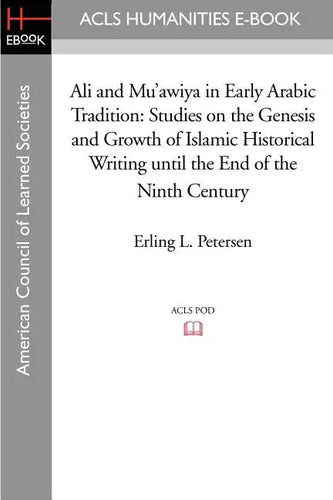 H
EBOOK

ACLS HUMANITIES E-BOOK

American Council of Learned Societies

Ali and Mu'awiya in Early Arabic Tradition: Studies on the Genesis and Growth of Islamic Historical Writing until the End of the Ninth Century

Erling L. Petersen

ACLS POD